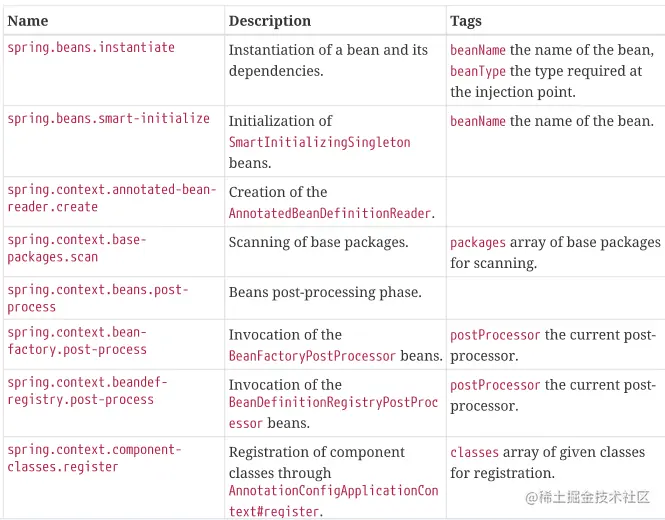 | Name | Description | Tags |
|---|---|---|
| spring.beans.instantiate | Instantiation of a bean and its dependencies. | beanName the name of the bean, beanType the type required at the injection point. |
| spring.beans.smart-initialize | Initialization of SmartInitializingSingleton beans. | beanName the name of the bean. |
| spring.context.annotated-bean-reader.create | Creation of the AnnotatedBeanDefinitionReader. | |
| spring.context.base-packages.scan | Scanning of base packages. | packages array of base packages for scanning. |
| spring.context.beans.post-process | Beans post-processing phase. | |
| spring.context.bean-factory.post-process | Invocation of the BeanFactoryPostProcessor beans. | postProcessor the current post-processor. |
| spring.context.beandef-registry.post-process | Invocation of the BeanDefinitionRegistryPostProcessor beans. | postProcessor the current post-processor. |
| spring.context.component-classes.register | Registration of component classes through AnnotationConfigApplicationContext#register. | classes array of given classes for registration. |

@稀土掘金技术社区